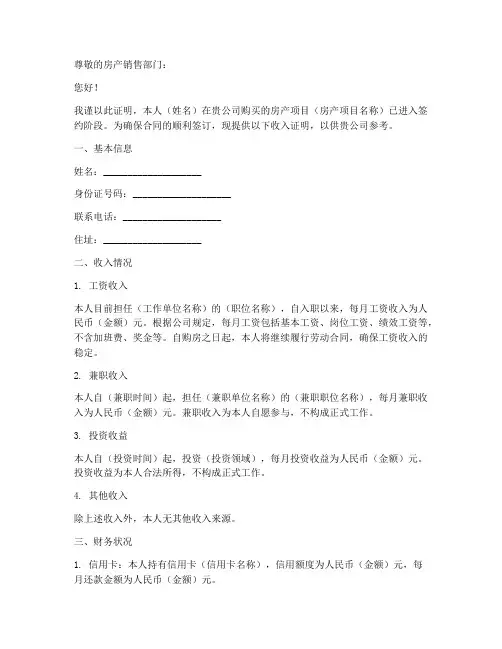 尊敬的房产销售部门：

您好！

我谨以此证明，本人（姓名）在贵公司购买的房产项目（房产项目名称）已进入签约阶段。为确保合同的顺利签订，现提供以下收入证明，以供贵公司参考。

一、基本信息

姓名：____________________

身份证号码：____________________

联系电话：____________________

住址：____________________

二、收入情况

1. 工资收入

本人目前担任（工作单位名称）的（职位名称），自入职以来，每月工资收入为人民币（金额）元。根据公司规定，每月工资包括基本工资、岗位工资、绩效工资等，不含加班费、奖金等。自购房之日起，本人将继续履行劳动合同，确保工资收入的稳定。

2. 兼职收入

本人自（兼职时间）起，担任（兼职单位名称）的（兼职职位名称），每月兼职收入为人民币（金额）元。兼职收入为本人自愿参与，不构成正式工作。

3. 投资收益

本人自（投资时间）起，投资（投资领域），每月投资收益为人民币（金额）元。投资收益为本人合法所得，不构成正式工作。

4. 其他收入

除上述收入外，本人无其他收入来源。

三、财务状况

1. 信用卡：本人持有信用卡（信用卡名称），信用额度为人民币（金额）元，每月还款金额为人民币（金额）元。